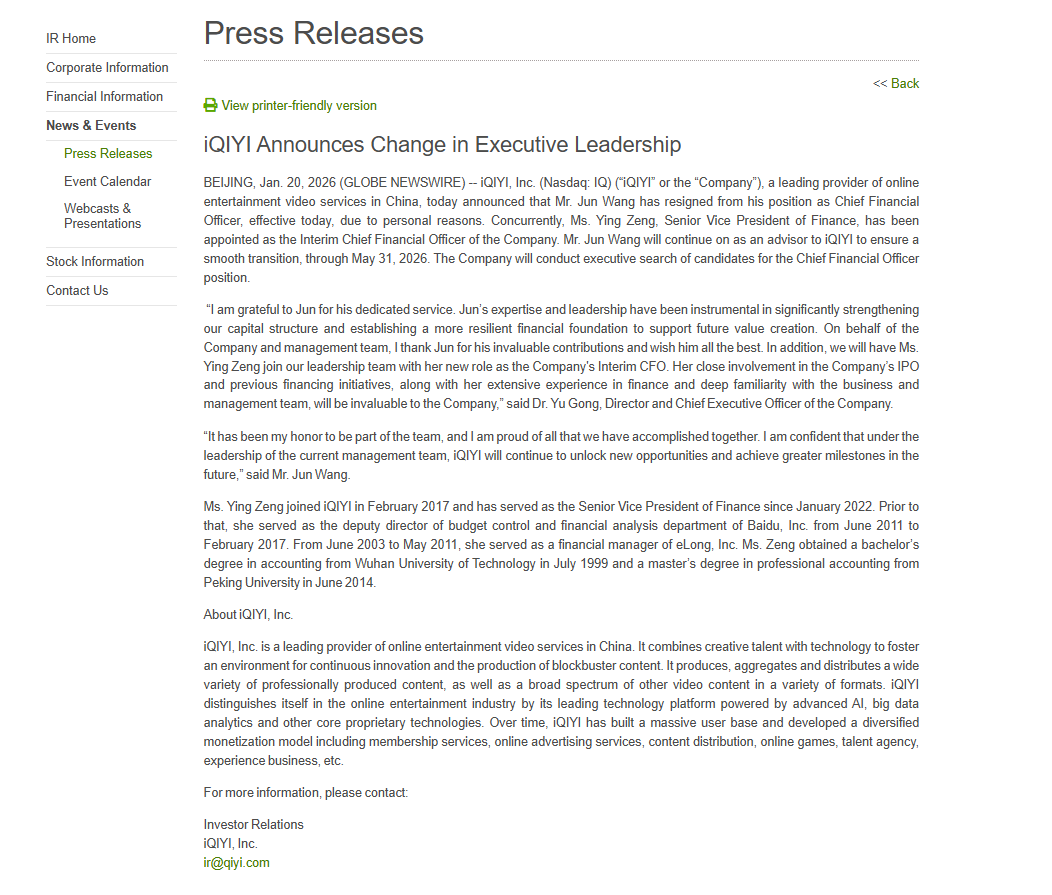 IR Home
Corporate Information
Financial Information
News & Events
Press Releases
Event Calendar
Webcasts & Presentations
Stock Information
Contact Us

Press Releases

<< Back

View printer-friendly version

iQIYI Announces Change in Executive Leadership

BEIJING, Jan. 20, 2026 (GLOBE NEWSWIRE) -- iQIYI, Inc. (Nasdaq: IQ) ("iQIYI" or the "Company"), a leading provider of online entertainment video services in China, today announced that Mr. Jun Wang has resigned from his position as Chief Financial Officer, effective today, due to personal reasons. Concurrently, Ms. Ying Zeng, Senior Vice President of Finance, has been appointed as the Interim Chief Financial Officer of the Company. Mr. Jun Wang will continue on as an advisor to iQIYI to ensure a smooth transition, through May 31, 2026. The Company will conduct executive search of candidates for the Chief Financial Officer position.

"I am grateful to Jun for his dedicated service. Jun's expertise and leadership have been instrumental in significantly strengthening our capital structure and establishing a more resilient financial foundation to support future value creation. On behalf of the Company and management team, I thank Jun for his invaluable contributions and wish him all the best. In addition, we will have Ms. Ying Zeng join our leadership team with her new role as the Company's Interim CFO. Her close involvement in the Company's IPO and previous financing initiatives, along with her extensive experience in finance and deep familiarity with the business and management team, will be invaluable to the Company," said Dr. Yu Gong, Director and Chief Executive Officer of the Company.

"It has been my honor to be part of the team, and I am proud of all that we have accomplished together. I am confident that under the leadership of the current management team, iQIYI will continue to unlock new opportunities and achieve greater milestones in the future," said Mr. Jun Wang.

Ms. Ying Zeng joined iQIYI in February 2017 and has served as the Senior Vice President of Finance since January 2022. Prior to that, she served as the deputy director of budget control and financial analysis department of Baidu, Inc. from June 2011 to February 2017. From June 2003 to May 2011, she served as a financial manager of eLong, Inc. Ms. Zeng obtained a bachelor's degree in accounting from Wuhan University of Technology in July 1999 and a master's degree in professional accounting from Peking University in June 2014.

About iQIYI, Inc.

iQIYI, Inc. is a leading provider of online entertainment video services in China. It combines creative talent with technology to foster an environment for continuous innovation and the production of blockbuster content. It produces, aggregates and distributes a wide variety of professionally produced content, as well as a broad spectrum of other video content in a variety of formats. iQIYI distinguishes itself in the online entertainment industry by its leading technology platform powered by advanced AI, big data analytics and other core proprietary technologies. Over time, iQIYI has built a massive user base and developed a diversified monetization model including membership services, online advertising services, content distribution, online games, talent agency, experience business, etc.

For more information, please contact:

Investor Relations
iQIYI, Inc.
ir@qiyi.com